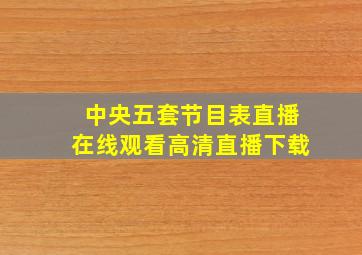 中央五套节目表直播
在线观看高清直播下载